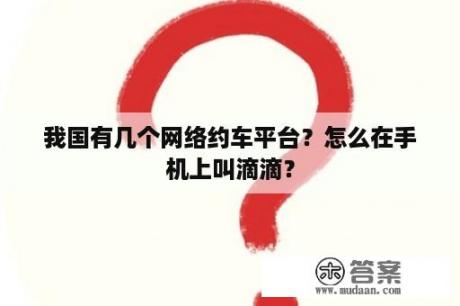 我国有几个网络约车平台？怎么在手机上叫滴滴？

木 答案
www.mudaan.com